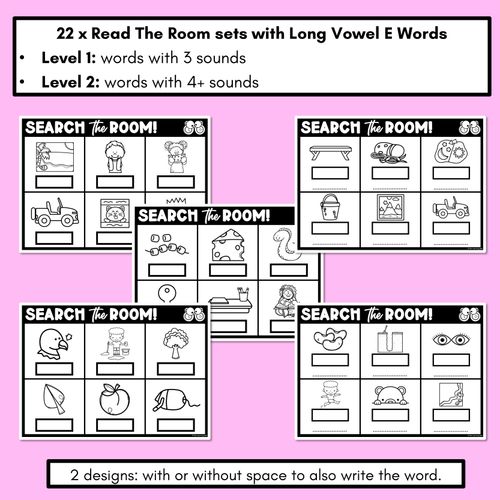 22 x Read The Room sets with Long Vowel E Words

• Level 1: words with 3 sounds
• Level 2: words with 4+ sounds

SEARCH the ROOM!

SEARCH the ROOM!

SEARCH the ROOM!

SEARCH the ROOM!

SEARCH the ROOM!

2 designs: with or without space to also write the word.